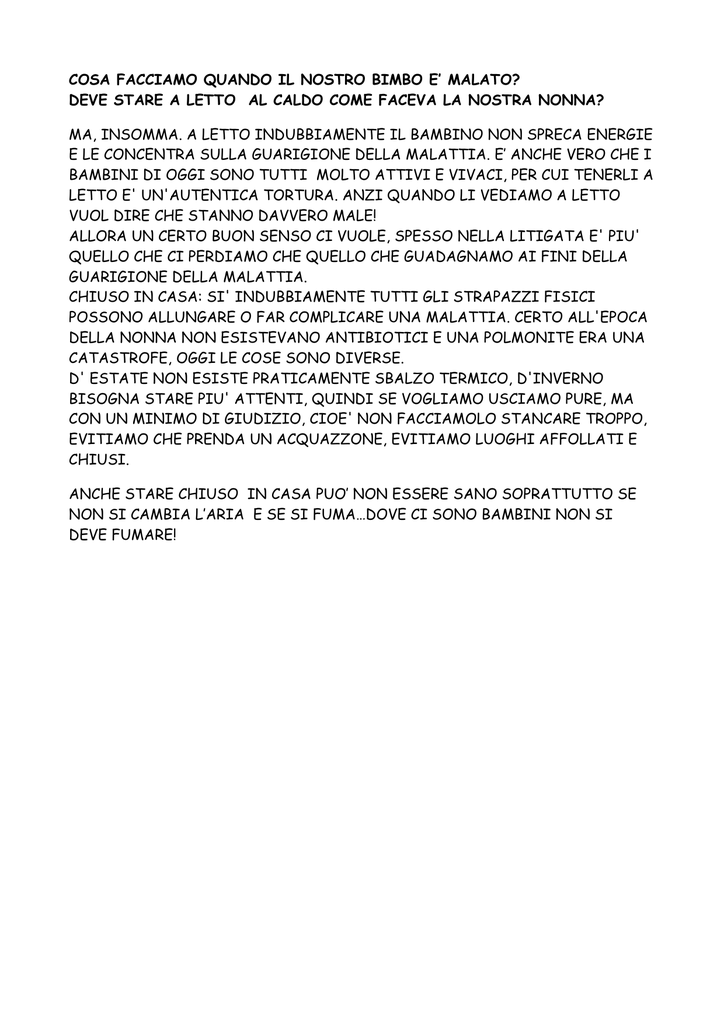 COSA FACCIAMO QUANDO IL NOSTRO BIMBO E' MALATO?
DEVE STARE A LETTO AL CALDO COME FACEVA LA NOSTRA NONNA?

MA, INSOMMA. A LETTO INDUBBIAMENTE IL BAMBINO NON SPRECA ENERGIE E LE CONCENTRA SULLA GUARIGIONE DELLA MALATTIA. E' ANCHE VERO CHE I BAMBINI DI OGGI SONO TUTTI MOLTO ATTIVI E VIVACI, PER CUI TENERLI A LETTO E' UN'AUTENTICA TORTURA. ANZI QUANDO LI VEDIAMO A LETTO VUOL DIRE CHE STANNO DAVVERO MALE!
ALLORA UN CERTO BUON SENSO CI VUOLE, SPESSO NELLA LITIGATA E' PIU' QUELLO CHE CI PERDIAMO CHE QUELLO CHE GUADAGNAMO AI FINI DELLA GUARIGIONE DELLA MALATTIA.
CHIUSO IN CASA: SI' INDUBBIAMENTE TUTTI GLI STRAPAZZI FISICI POSSONO ALLUNGARE O FAR COMPLICARE UNA MALATTIA. CERTO ALL'EPOCA DELLA NONNA NON ESISTEVANO ANTIBIOTICI E UNA POLMONITE ERA UNA CATASTROFE, OGGI LE COSE SONO DIVERSE.
D' ESTATE NON ESISTE PRATICAMENTE SBALZO TERMICO, D'INVERNO BISOGNA STARE PIU' ATTENTI, QUINDI SE VOGLIAMO USCIAMO PURE, MA CON UN MINIMO DI GIUDIZIO, CIOE' NON FACCIAMOLO STANCARE TROPPO, EVITIAMO CHE PRENDA UN ACQUAZZONE, EVITIAMO LUOGHI AFFOLLATI E CHIUSI.

ANCHE STARE CHIUSO IN CASA PUO' NON ESSERE SANO SOPRATTUTTO SE NON SI CAMBIA L'ARIA E SE SI FUMA…DOVE CI SONO BAMBINI NON SI DEVE FUMARE!